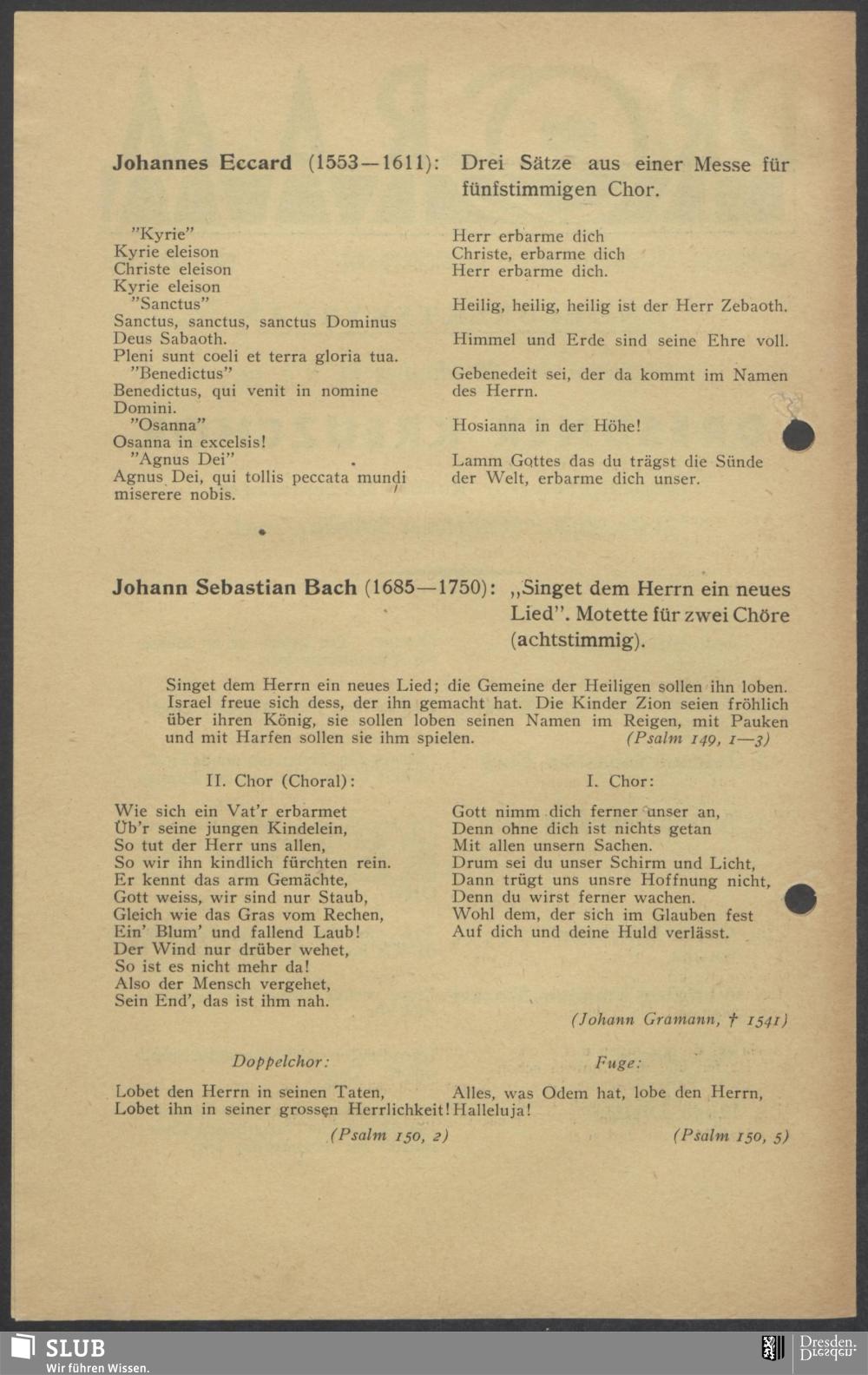 Johannes Eccard (1553—1611): Drei Sätze aus einer Messe für fünfstimmigen Chor.

"Kyrie"
Kyrie eleison
Christe eleison
Kyrie eleison
"Sanctus"
Sanctus, sanctus, sanctus Dominus Deus Sabaoth.
Pleni sunt coeli et terra gloria tua.
"Benedictus"
Benedictus, qui venit in nomine Domini.
"Osanna"
Osanna in excelsis!
"Agnus Dei"
Agnus Dei, qui tollis peccata mundi miserere nobis.

Herr erbarme dich
Christe, erbarme dich
Herr erbarme dich.

Heilig, heilig, heilig ist der Herr Zebaoth.

Himmel und Erde sind seine Ehre voll.

Gebenedeit sei, der da kommt im Namen des Herrn.

Hosianna in der Höhe!

Lamm Gottes das du trägst die Sünde der Welt, erbarme dich unser.

Johann Sebastian Bach (1685—1750): „Singet dem Herrn ein neues Lied". Motette für zwei Chöre (achtstimmig).

Singet dem Herrn ein neues Lied; die Gemeine der Heiligen sollen ihn loben. Israel freue sich dess, der ihn gemacht hat. Die Kinder Zion seien fröhlich über ihren König, sie sollen loben seinen Namen im Reigen, mit Pauken und mit Harfen sollen sie ihm spielen. (Psalm 149, 1—3)

II. Chor (Choral):

Wie sich ein Vat'r erbarmet
Üb'r seine jungen Kindelein,
So tut der Herr uns allen,
So wir ihn kindlich fürchten rein.
Er kennt das arm Gemächte,
Gott weiss, wir sind nur Staub,
Gleich wie das Gras vom Rechen,
Ein' Blum' und fallend Laub!
Der Wind nur drüber wehet,
So ist es nicht mehr da!
Also der Mensch vergehet,
Sein End', das ist ihm nah.

I. Chor:

Gott nimm dich ferner unser an,
Denn ohne dich ist nichts getan
Mit allen unsern Sachen.
Drum sei du unser Schirm und Licht,
Dann trügt uns unsre Hoffnung nicht,
Denn du wirst ferner wachen.
Wohl dem, der sich im Glauben fest
Auf dich und deine Huld verlässt.

(Johann Gramann, † 1541)

Doppelchor:

Lobet den Herrn in seinen Taten,
Lobet ihn in seiner grossen Herrlichkeit!

(Psalm 150, 2)

Fuge:

Alles, was Odem hat, lobe den Herrn,
Halleluja!

(Psalm 150, 5)

SLUB
Wir führen Wissen.
Dresden.